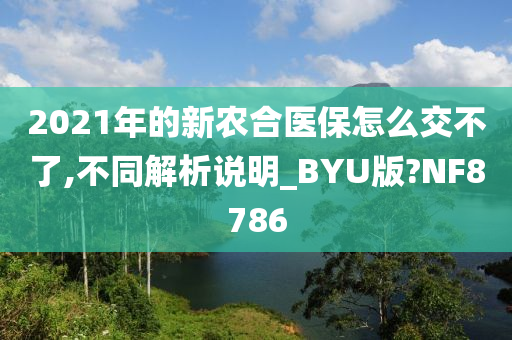 2021年的新农合医保怎么交不了,不同解析说明_BYU版?NF8786